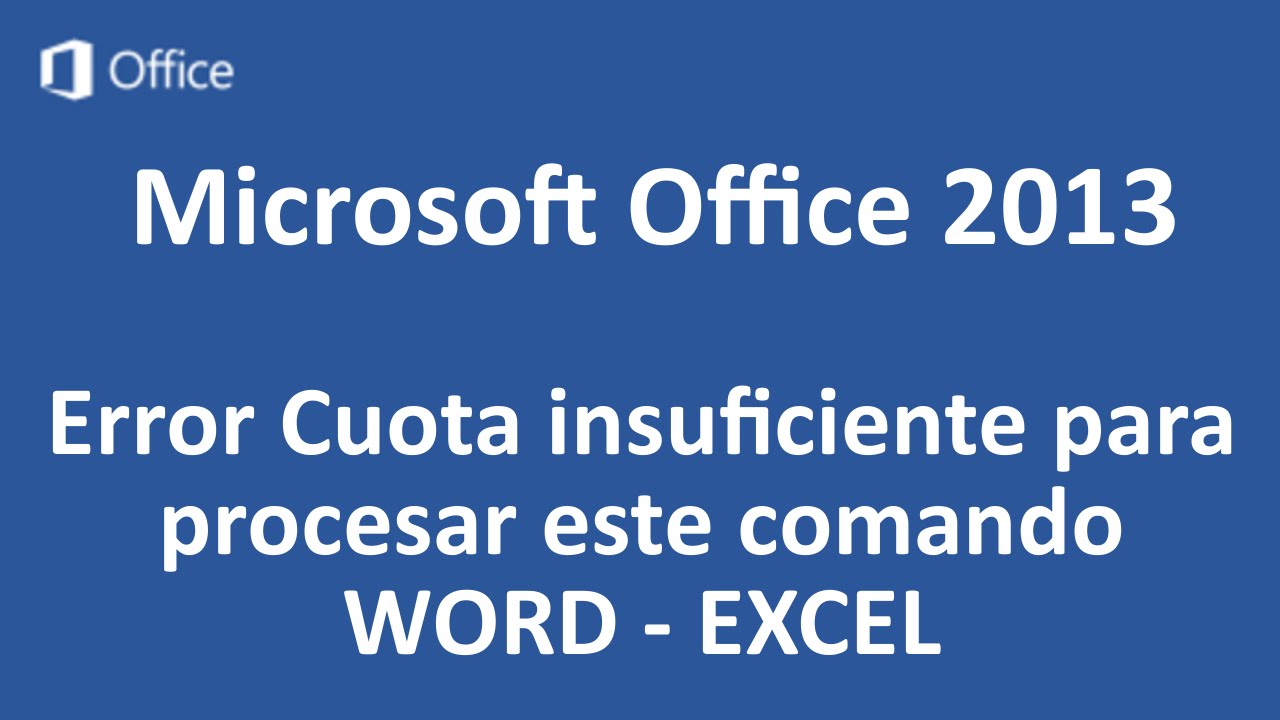 Office

Microsoft Office 2013

Error Cuota insuficiente para procesar este comando WORD - EXCEL